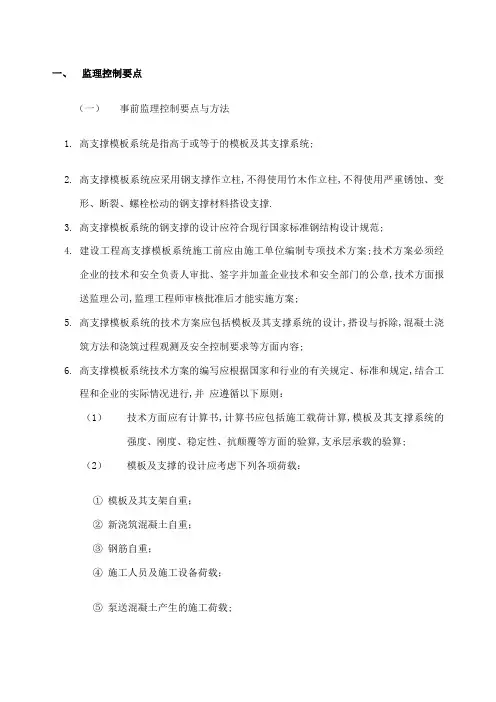 一、 监理控制要点

（一） 事前监理控制要点与方法

1. 高支撑模板系统是指高于或等于的模板及其支撑系统;

2. 高支撑模板系统应采用钢支撑作立柱,不得使用竹木作立柱,不得使用严重锈蚀、变形、断裂、螺栓松动的钢支撑材料搭设支撑.

3. 高支撑模板系统的钢支撑的设计应符合现行国家标准钢结构设计规范;

4. 建设工程高支撑模板系统施工前应由施工单位编制专项技术方案;技术方案必须经企业的技术和安全负责人审批、签字并加盖企业技术和安全部门的公章,技术方面报送监理公司,监理工程师审核批准后才能实施方案;

5. 高支撑模板系统的技术方案应包括模板及其支撑系统的设计,搭设与拆除,混凝土浇筑方法和浇筑过程观测及安全控制要求等方面内容;

6. 高支撑模板系统技术方案的编写应根据国家和行业的有关规定、标准和规定,结合工程和企业的实际情况进行,并 应遵循以下原则:

（1） 技术方面应有计算书,计算书应包括施工载荷计算,模板及其支撑系统的强度、刚度、稳定性、抗颠覆等方面的验算,支承层承载的验算;

（2） 模板及支撑的设计应考虑下列各项荷载:

① 模板及其支架自重;

② 新浇筑混凝土自重;

③ 钢筋自重;

④ 施工人员及施工设备荷载;

⑤ 泵送混凝土产生的施工荷载;